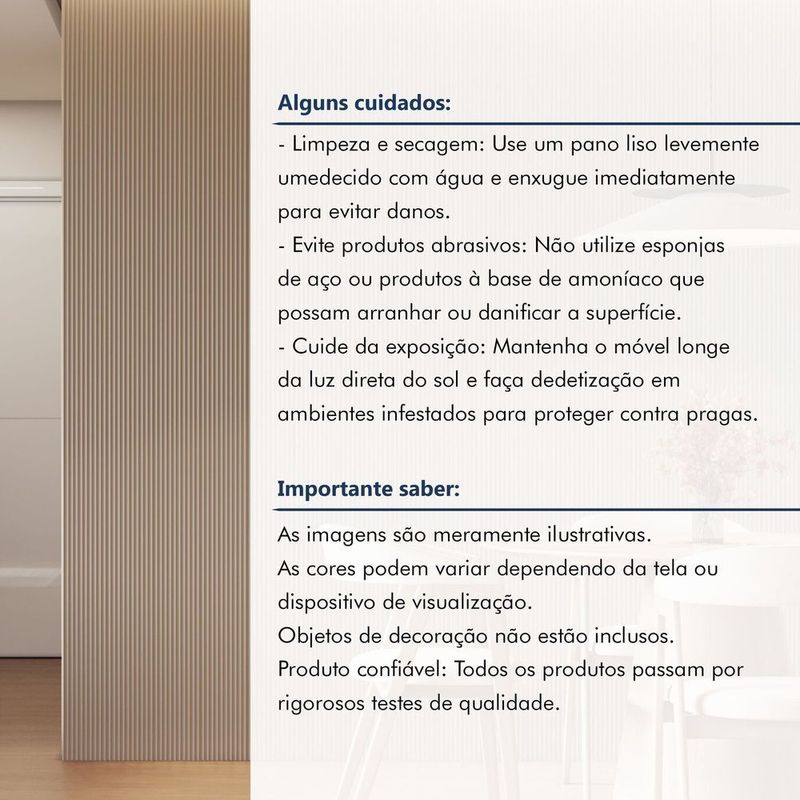 Alguns cuidados:

- Limpeza e secagem: Use um pano liso levemente umedecido com água e enxugue imediatamente para evitar danos.
- Evite produtos abrasivos: Não utilize esponjas de aço ou produtos à base de amoníaco que possam arranhar ou danificar a superfície.
- Cuide da exposição: Mantenha o móvel longe da luz direta do sol e faça dedetização em ambientes infestados para proteger contra pragas.

Importante saber:

As imagens são meramente ilustrativas.
As cores podem variar dependendo da tela ou dispositivo de visualização.
Objetos de decoração não estão inclusos.
Produto confiável: Todos os produtos passam por rigorosos testes de qualidade.